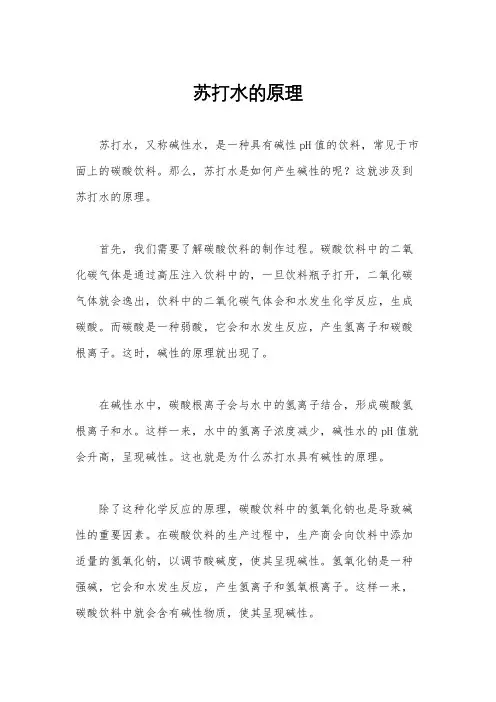 苏打水的原理

苏打水，又称碱性水，是一种具有碱性pH值的饮料，常见于市面上的碳酸饮料。那么，苏打水是如何产生碱性的呢？这就涉及到苏打水的原理。

首先，我们需要了解碳酸饮料的制作过程。碳酸饮料中的二氧化碳气体是通过高压注入饮料中的，一旦饮料瓶子打开，二氧化碳气体就会逸出，饮料中的二氧化碳气体会和水发生化学反应，生成碳酸。而碳酸是一种弱酸，它会和水发生反应，产生氢离子和碳酸根离子。这时，碱性的原理就出现了。

在碱性水中，碳酸根离子会与水中的氢离子结合，形成碳酸氢根离子和水。这样一来，水中的氢离子浓度减少，碱性水的pH值就会升高，呈现碱性。这也就是为什么苏打水具有碱性的原理。

除了这种化学反应的原理，碳酸饮料中的氢氧化钠也是导致碱性的重要因素。在碳酸饮料的生产过程中，生产商会向饮料中添加适量的氢氧化钠，以调节酸碱度，使其呈现碱性。氢氧化钠是一种强碱，它会和水发生反应，产生氢离子和氢氧根离子。这样一来，碳酸饮料中就会含有碱性物质，使其呈现碱性。